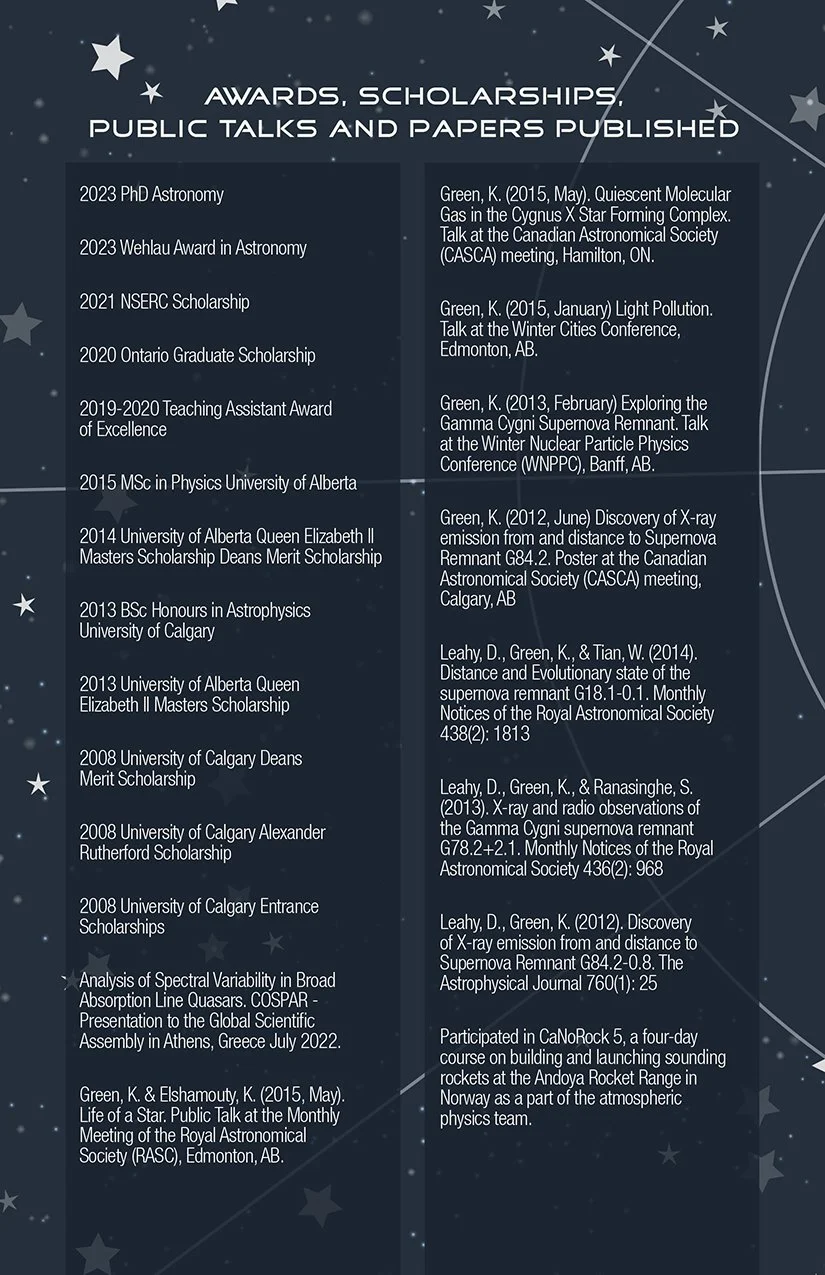 AWARDS, SCHOLARSHIPS,
PUBLIC TALKS AND PAPERS PUBLISHED

2023 PhD Astronomy

2023 Wehlau Award in Astronomy

2021 NSERC Scholarship

2020 Ontario Graduate Scholarship

2019-2020 Teaching Assistant Award of Excellence

2015 MSc in Physics University of Alberta

2014 University of Alberta Queen Elizabeth II Masters Scholarship Deans Merit Scholarship

2013 BSc Honours in Astrophysics University of Calgary

2013 University of Alberta Queen Elizabeth II Masters Scholarship

2008 University of Calgary Deans Merit Scholarship

2008 University of Calgary Alexander Rutherford Scholarship

2008 University of Calgary Entrance Scholarships

Analysis of Spectral Variability in Broad Absorption Line Quasars. COSPAR - Presentation to the Global Scientific Assembly in Athens, Greece July 2022.

Green, K. & Elshamouty, K. (2015, May). Life of a Star. Public Talk at the Monthly Meeting of the Royal Astronomical Society (RASC), Edmonton, AB.

Green, K. (2015, May). Quiescent Molecular Gas in the Cygnus X Star Forming Complex. Talk at the Canadian Astronomical Society (CASCA) meeting, Hamilton, ON.

Green, K. (2015, January) Light Pollution. Talk at the Winter Cities Conference, Edmonton, AB.

Green, K. (2013, February) Exploring the Gamma Cygni Supernova Remnant. Talk at the Winter Nuclear Particle Physics Conference (WNPPC), Banff, AB.

Green, K. (2012, June) Discovery of X-ray emission from and distance to Supernova Remnant G84.2. Poster at the Canadian Astronomical Society (CASCA) meeting, Calgary, AB

Leahy, D., Green, K., & Tian, W. (2014). Distance and Evolutionary state of the supernova remnant G18.1-0.1. Monthly Notices of the Royal Astronomical Society 438(2): 1813

Leahy, D., Green, K., & Ranasinghe, S. (2013). X-ray and radio observations of the Gamma Cygni supernova remnant G78.2+2.1. Monthly Notices of the Royal Astronomical Society 436(2): 968

Leahy, D., Green, K. (2012). Discovery of X-ray emission from and distance to Supernova Remnant G84.2-0.8. The Astrophysical Journal 760(1): 25

Participated in CaNoRock 5, a four-day course on building and launching sounding rockets at the Andoya Rocket Range in Norway as a part of the atmospheric physics team.